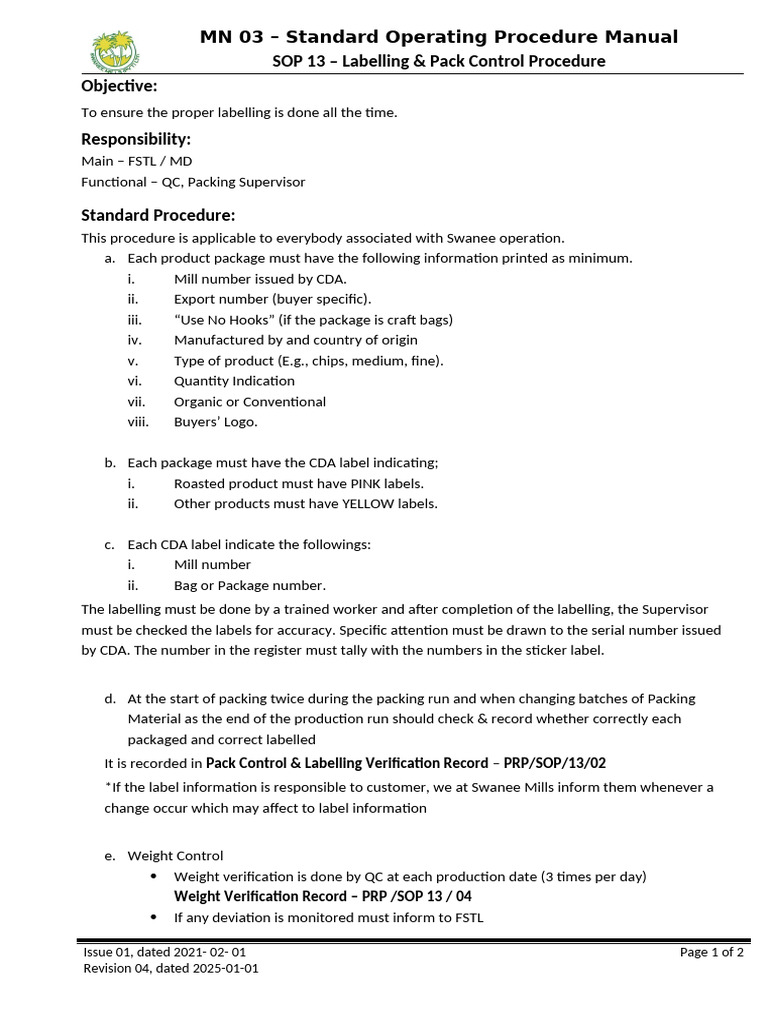 MN 03 – Standard Operating Procedure Manual
SOP 13 – Labelling & Pack Control Procedure

Objective:

To ensure the proper labelling is done all the time.

Responsibility:

Main – FSTL / MD
Functional – QC, Packing Supervisor

Standard Procedure:

This procedure is applicable to everybody associated with Swanee operation.

a. Each product package must have the following information printed as minimum.
i. Mill number issued by CDA.
ii. Export number (buyer specific).
iii. "Use No Hooks" (if the package is craft bags)
iv. Manufactured by and country of origin
v. Type of product (E.g., chips, medium, fine).
vi. Quantity Indication
vii. Organic or Conventional
viii. Buyers' Logo.

b. Each package must have the CDA label indicating;
i. Roasted product must have PINK labels.
ii. Other products must have YELLOW labels.

c. Each CDA label indicate the followings:
i. Mill number
ii. Bag or Package number.

The labelling must be done by a trained worker and after completion of the labelling, the Supervisor must be checked the labels for accuracy. Specific attention must be drawn to the serial number issued by CDA. The number in the register must tally with the numbers in the sticker label.

d. At the start of packing twice during the packing run and when changing batches of Packing Material as the end of the production run should check & record whether correctly each packaged and correct labelled

It is recorded in Pack Control & Labelling Verification Record – PRP/SOP/13/02

*If the label information is responsible to customer, we at Swanee Mills inform them whenever a change occur which may affect to label information

e. Weight Control
• Weight verification is done by QC at each production date (3 times per day)
Weight Verification Record – PRP /SOP 13 / 04
• If any deviation is monitored must inform to FSTL

Issue 01, dated 2021- 02- 01
Revision 04, dated 2025-01-01
Page 1 of 2